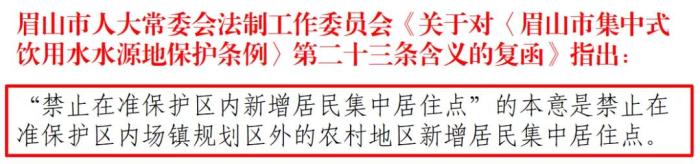 眉山市人大常委会法制工作委员会《关于对〈眉山市集中式饮用水水源地保护条例〉第二十三条含义的复函》指出：

“禁止在准保护区内新增居民集中居住点”的本意是禁止在准保护区内场镇规划区外的农村地区新增居民集中居住点。